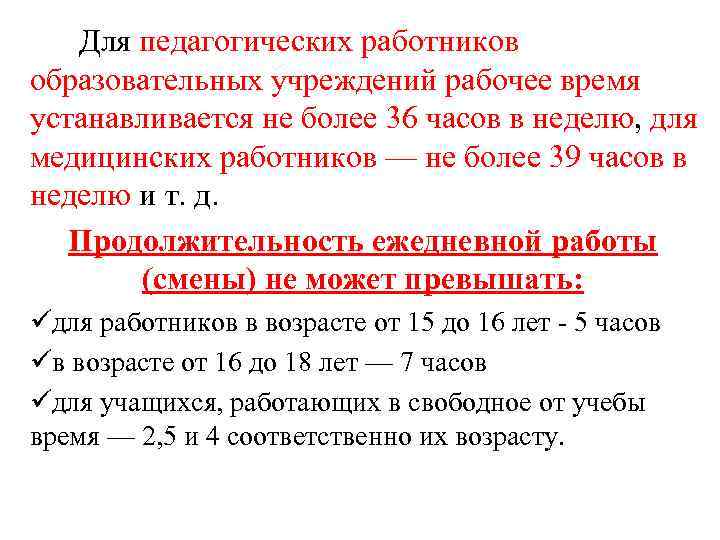 Для педагогических работников образовательных учреждений рабочее время устанавливается не более 36 часов в неделю, для медицинских работников — не более 39 часов в неделю и т. д.

Продолжительность ежедневной работы (смены) не может превышать:

✓для работников в возрасте от 15 до 16 лет - 5 часов

✓в возрасте от 16 до 18 лет — 7 часов

✓для учащихся, работающих в свободное от учебы время — 2,5 и 4 соответственно их возрасту.